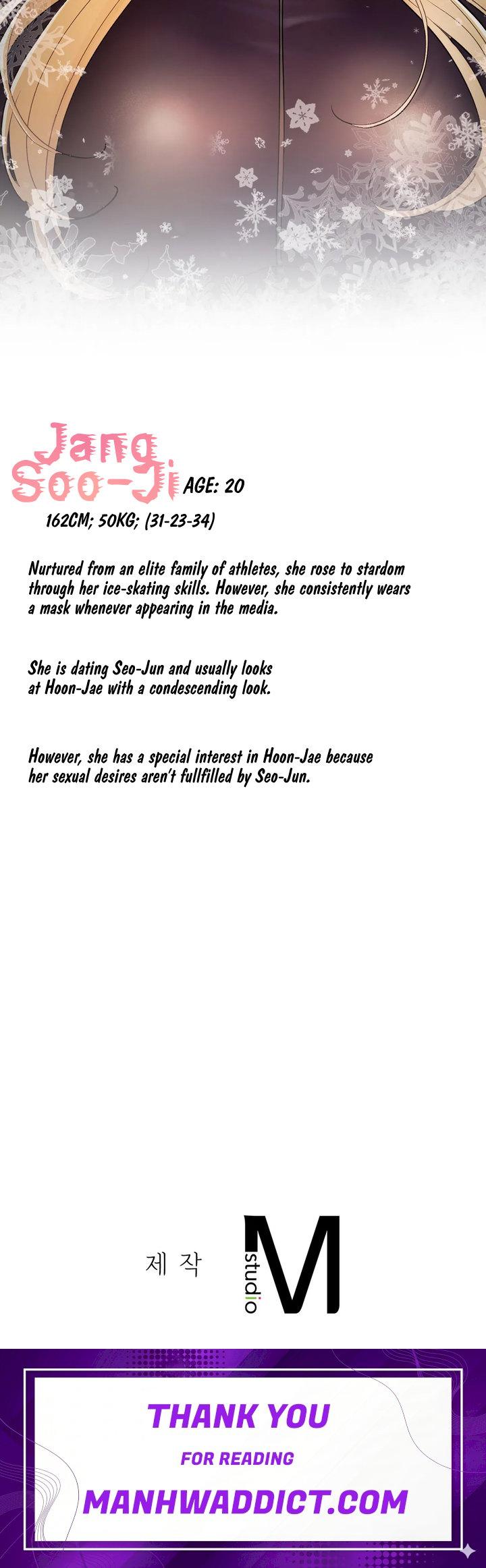 Jang Soo-Ji AGE: 20

162CM; 50KG; (31-23-34)

Nurtured from an elite family of athletes, she rose to stardom through her ice-skating skills. However, she consistently wears a mask whenever appearing in the media.

She is dating Seo-Jun and usually looks at Hoon-Jae with a condescending look.

However, she has a special interest in Hoon-Jae because her sexual desires aren't fullfilled by Seo-Jun.

제 작 studio M

THANK YOU
FOR READING
MANHWADDICT.COM